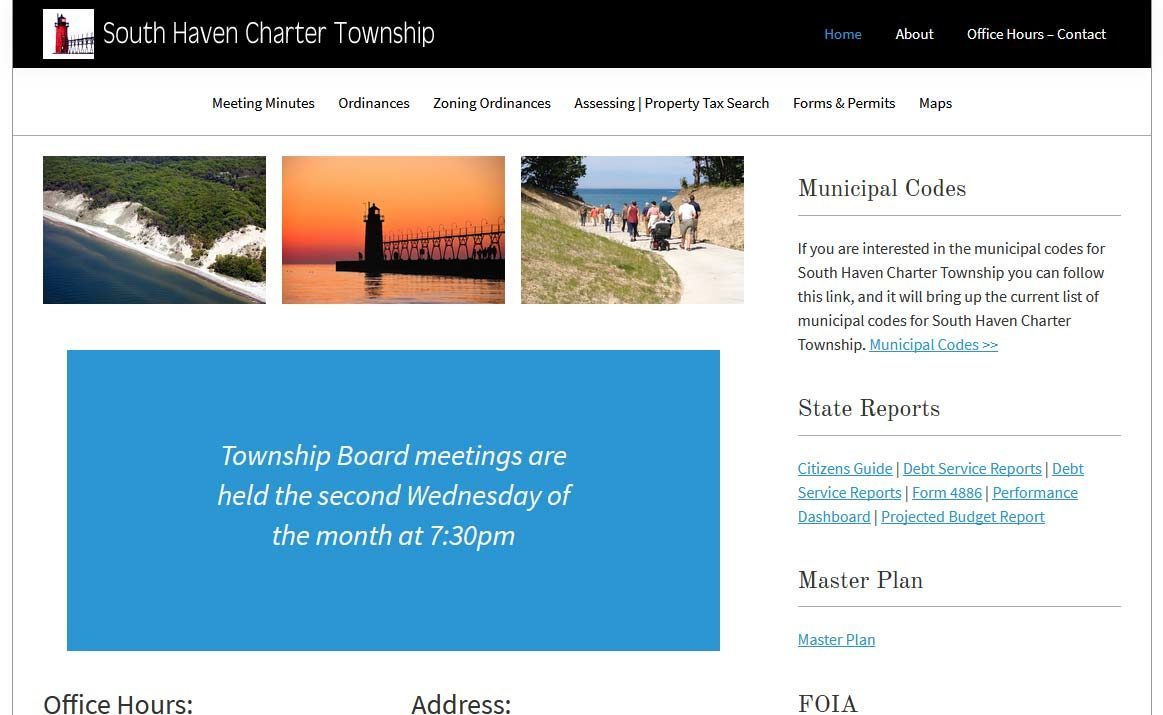 South Haven Charter Township

Home About Office Hours – Contact

Meeting Minutes Ordinances Zoning Ordinances Assessing | Property Tax Search Forms & Permits Maps

Township Board meetings are held the second Wednesday of the month at 7:30pm

Office Hours:

Address:

Municipal Codes

If you are interested in the municipal codes for South Haven Charter Township you can follow this link, and it will bring up the current list of municipal codes for South Haven Charter Township. Municipal Codes >>

State Reports

Citizens Guide | Debt Service Reports | Debt Service Reports | Form 4886 | Performance Dashboard | Projected Budget Report

Master Plan

Master Plan

FOIA